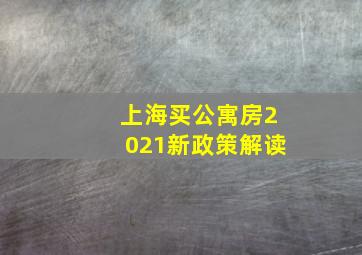 上海买公寓房2021新政策解读